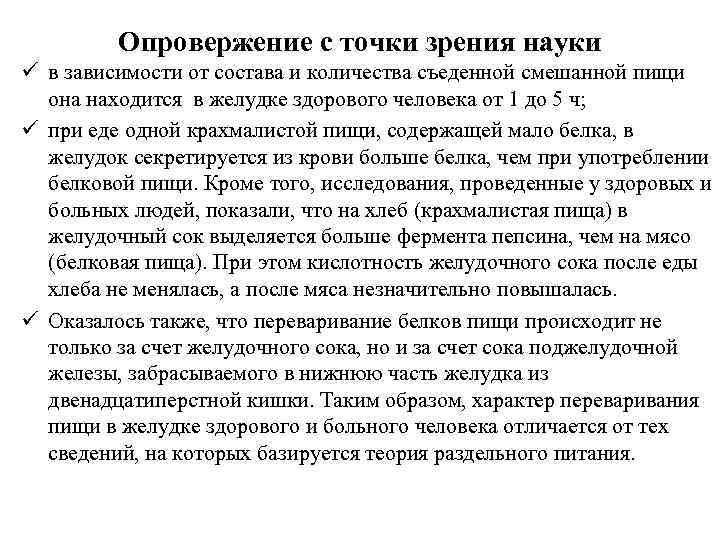 Опровержение с точки зрения науки

✓ в зависимости от состава и количества съеденной смешанной пищи она находится в желудке здорового человека от 1 до 5 ч;

✓ при еде одной крахмалистой пищи, содержащей мало белка, в желудок секретируется из крови больше белка, чем при употреблении белковой пищи. Кроме того, исследования, проведенные у здоровых и больных людей, показали, что на хлеб (крахмалистая пища) в желудочный сок выделяется больше фермента пепсина, чем на мясо (белковая пища). При этом кислотность желудочного сока после еды хлеба не менялась, а после мяса незначительно повышалась.

✓ Оказалось также, что переваривание белков пищи происходит не только за счет желудочного сока, но и за счет сока поджелудочной железы, забрасываемого в нижнюю часть желудка из двенадцатиперстной кишки. Таким образом, характер переваривания пищи в желудке здорового и больного человека отличается от тех сведений, на которых базируется теория раздельного питания.